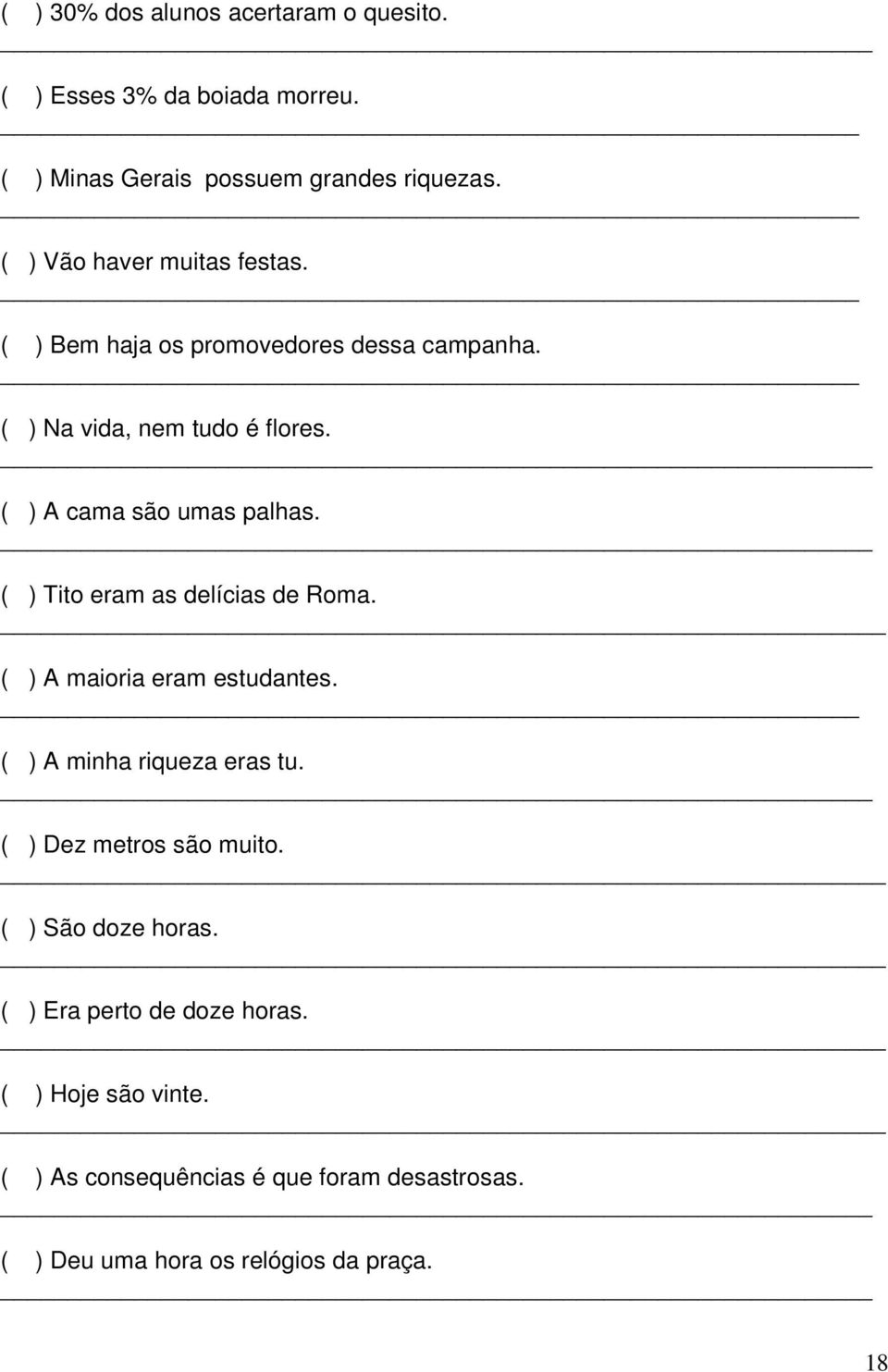 ( ) 30% dos alunos acertaram o quesito.

( ) Esses 3% da boiada morreu.

( ) Minas Gerais possuem grandes riquezas.

( ) Vão haver muitas festas.

( ) Bem haja os promovedores dessa campanha.

( ) Na vida, nem tudo é flores.

( ) A cama são umas palhas.

( ) Tito eram as delícias de Roma.

( ) A maioria eram estudantes.

( ) A minha riqueza eras tu.

( ) Dez metros são muito.

( ) São doze horas.

( ) Era perto de doze horas.

( ) Hoje são vinte.

( ) As consequências é que foram desastrosas.

( ) Deu uma hora os relógios da praça.

18